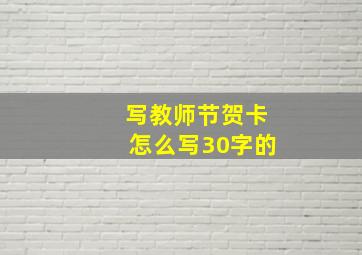 写教师节贺卡
怎么写30字的